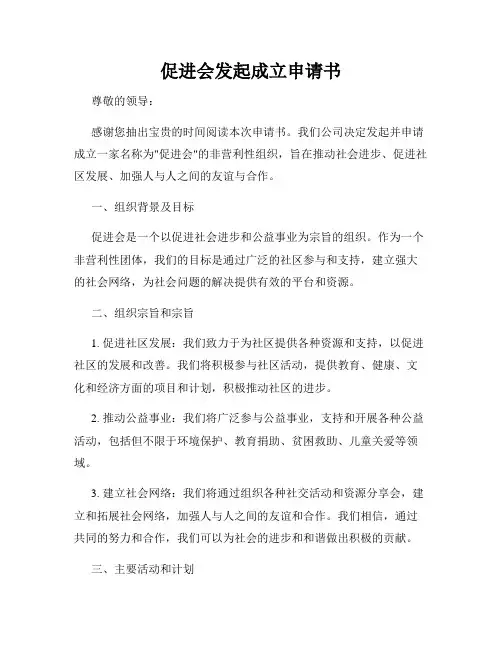 促进会发起成立申请书

尊敬的领导：

感谢您抽出宝贵的时间阅读本次申请书。我们公司决定发起并申请成立一家名称为"促进会"的非营利性组织，旨在推动社会进步、促进社区发展、加强人与人之间的友谊与合作。

一、组织背景及目标

促进会是一个以促进社会进步和公益事业为宗旨的组织。作为一个非营利性团体，我们的目标是通过广泛的社区参与和支持，建立强大的社会网络，为社会问题的解决提供有效的平台和资源。

二、组织宗旨和宗旨

1. 促进社区发展：我们致力于为社区提供各种资源和支持，以促进社区的发展和改善。我们将积极参与社区活动，提供教育、健康、文化和经济方面的项目和计划，积极推动社区的进步。

2. 推动公益事业：我们将广泛参与公益事业，支持和开展各种公益活动，包括但不限于环境保护、教育捐助、贫困救助、儿童关爱等领域。

3. 建立社会网络：我们将通过组织各种社交活动和资源分享会，建立和拓展社会网络，加强人与人之间的友谊和合作。我们相信，通过共同的努力和合作，我们可以为社会的进步和和谐做出积极的贡献。

三、主要活动和计划